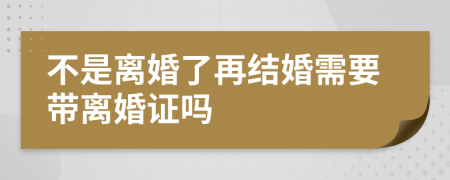 不是离婚了再结婚需要带离婚证吗